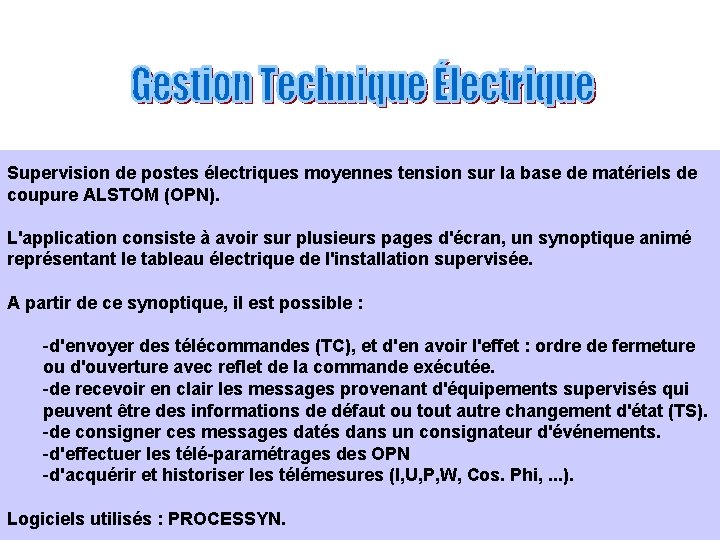 Gestion Technique Électrique

Supervision de postes électriques moyennes tension sur la base de matériels de coupure ALSTOM (OPN).

L'application consiste à avoir sur plusieurs pages d'écran, un synoptique animé représentant le tableau électrique de l'installation supervisée.

A partir de ce synoptique, il est possible :

-d'envoyer des télécommandes (TC), et d'en avoir l'effet : ordre de fermeture ou d'ouverture avec reflet de la commande exécutée.
-de recevoir en clair les messages provenant d'équipements supervisés qui peuvent être des informations de défaut ou tout autre changement d'état (TS).
-de consigner ces messages datés dans un consignateur d'événements.
-d'effectuer les télé-paramétrages des OPN
-d'acquérir et historiser les télémesures (I,U,P,W, Cos. Phi, ...).

Logiciels utilisés : PROCESSYN.